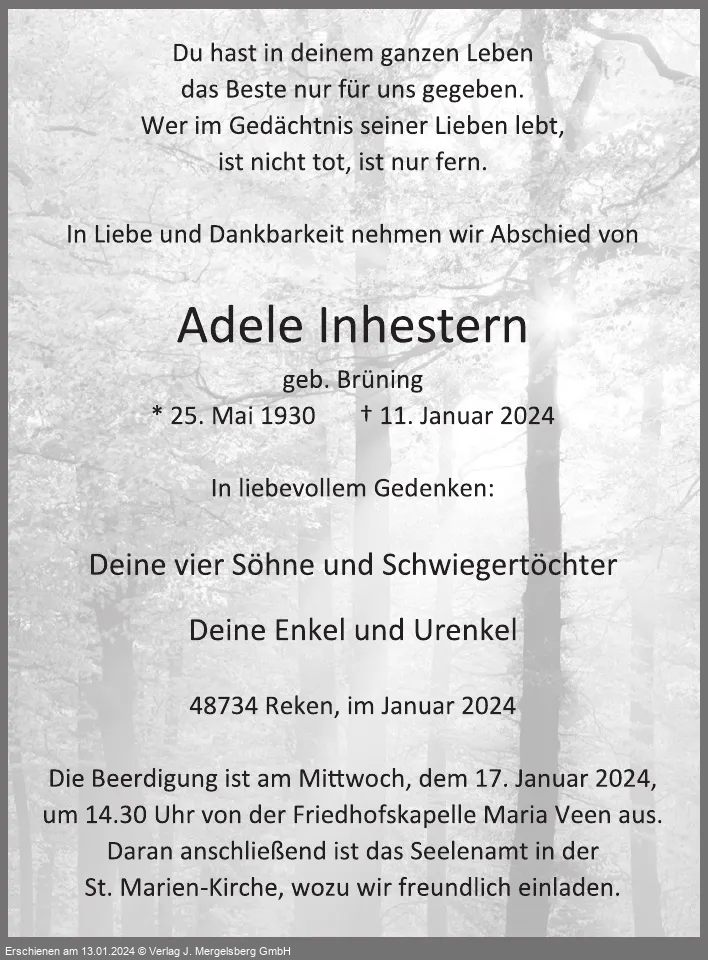 Du hast in deinem ganzen Leben
das Beste nur für uns gegeben.
Wer im Gedächtnis seiner Lieben lebt,
ist nicht tot, ist nur fern.

In Liebe und Dankbarkeit nehmen wir Abschied von

Adele Inhestern

geb. Brüning

* 25. Mai 1930 † 11. Januar 2024

In liebevollem Gedenken:

Deine vier Söhne und Schwiegertöchter

Deine Enkel und Urenkel

48734 Reken, im Januar 2024

Die Beerdigung ist am Mittwoch, dem 17. Januar 2024, um 14.30 Uhr von der Friedhofskapelle Maria Veen aus. Daran anschließend ist das Seelenamt in der St. Marien-Kirche, wozu wir freundlich einladen.

Erschienen am 13.01.2024 © Verlag J. Mergelsberg GmbH